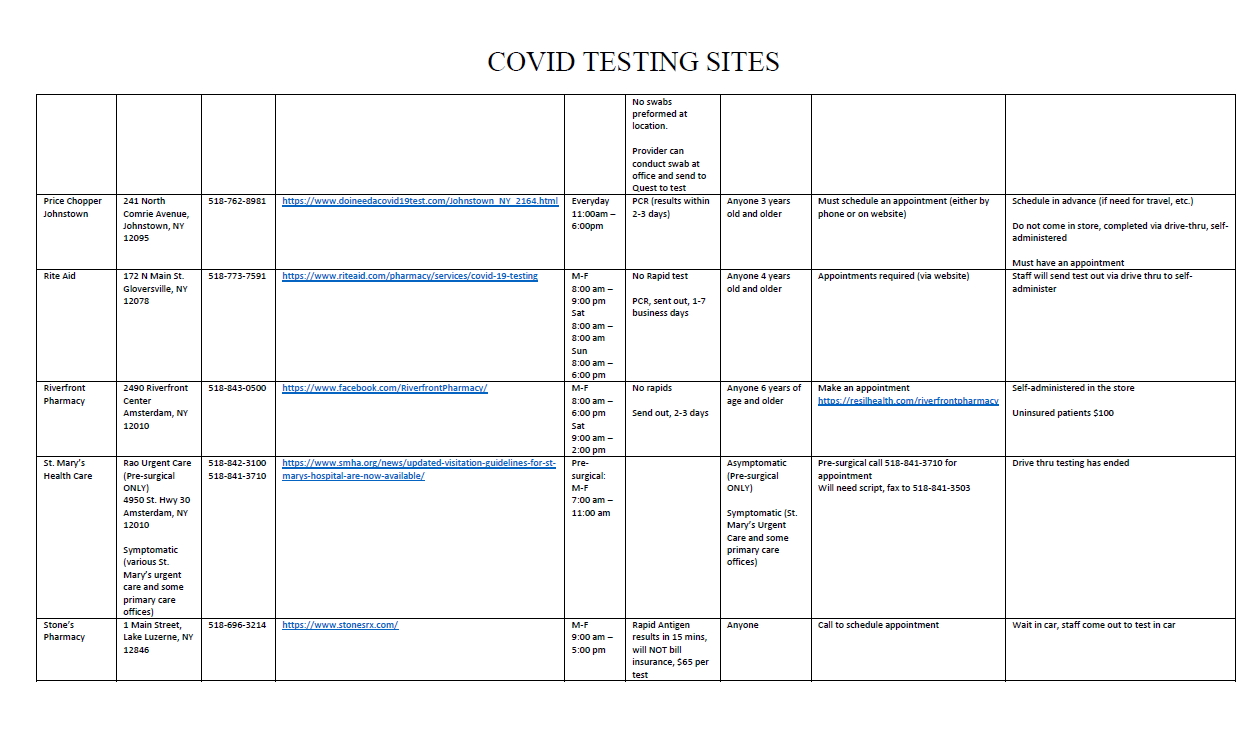 COVID TESTING SITES

| | | | | | | | | |
|---|---|---|---|---|---|---|---|---|
| | | | | | No swabs preformed at location. Provider can conduct swab at office and send to Quest to test | | | |
| Price Chopper Johnstown | 241 North Comrie Avenue, Johnstown, NY 12095 | 518-762-8981 | https://www.doineedacovid19test.com/Johnstown_NY_2164.html | Everyday 11:00am – 6:00pm | PCR (results within 2-3 days) | Anyone 3 years old and older | Must schedule an appointment (either by phone or on website) | Schedule in advance (if need for travel, etc.) Do not come in store, completed via drive-thru, self-administered Must have an appointment |
| Rite Aid | 172 N Main St. Gloversville, NY 12078 | 518-773-7591 | https://www.riteaid.com/pharmacy/services/covid-19-testing | M-F 8:00 am – 9:00 pm Sat 8:00 am – 8:00 am Sun 8:00 am – 6:00 pm | No Rapid test PCR, sent out, 1-7 business days | Anyone 4 years old and older | Appointments required (via website) | Staff will send test out via drive thru to self-administer |
| Riverfront Pharmacy | 2490 Riverfront Center Amsterdam, NY 12010 | 518-843-0500 | https://www.facebook.com/RiverfrontPharmacy/ | M-F 8:00 am – 6:00 pm Sat 9:00 am – 2:00 pm | No rapids Send out, 2-3 days | Anyone 6 years of age and older | Make an appointment https://resilhealth.com/riverfrontpharmacy | Self-administered in the store Uninsured patients $100 |
| St. Mary's Health Care | Rao Urgent Care (Pre-surgical ONLY) 4950 St. Hwy 30 Amsterdam, NY 12010 Symptomatic (various St. Mary's urgent care and some primary care offices) | 518-842-3100 518-841-3710 | https://www.smha.org/news/updated-visitation-guidelines-for-st-marys-hospital-are-now-available/ | Pre-surgical: M-F 7:00 am – 11:00 am | | Asymptomatic (Pre-surgical ONLY) Symptomatic (St. Mary's Urgent Care and some primary care offices) | Pre-surgical call 518-841-3710 for appointment Will need script, fax to 518-841-3503 | Drive thru testing has ended |
| Stone's Pharmacy | 1 Main Street, Lake Luzerne, NY 12846 | 518-696-3214 | https://www.stonesrx.com/ | M-F 9:00 am – 5:00 pm | Rapid Antigen results in 15 mins, will NOT bill insurance, $65 per test | Anyone | Call to schedule appointment | Wait in car, staff come out to test in car |